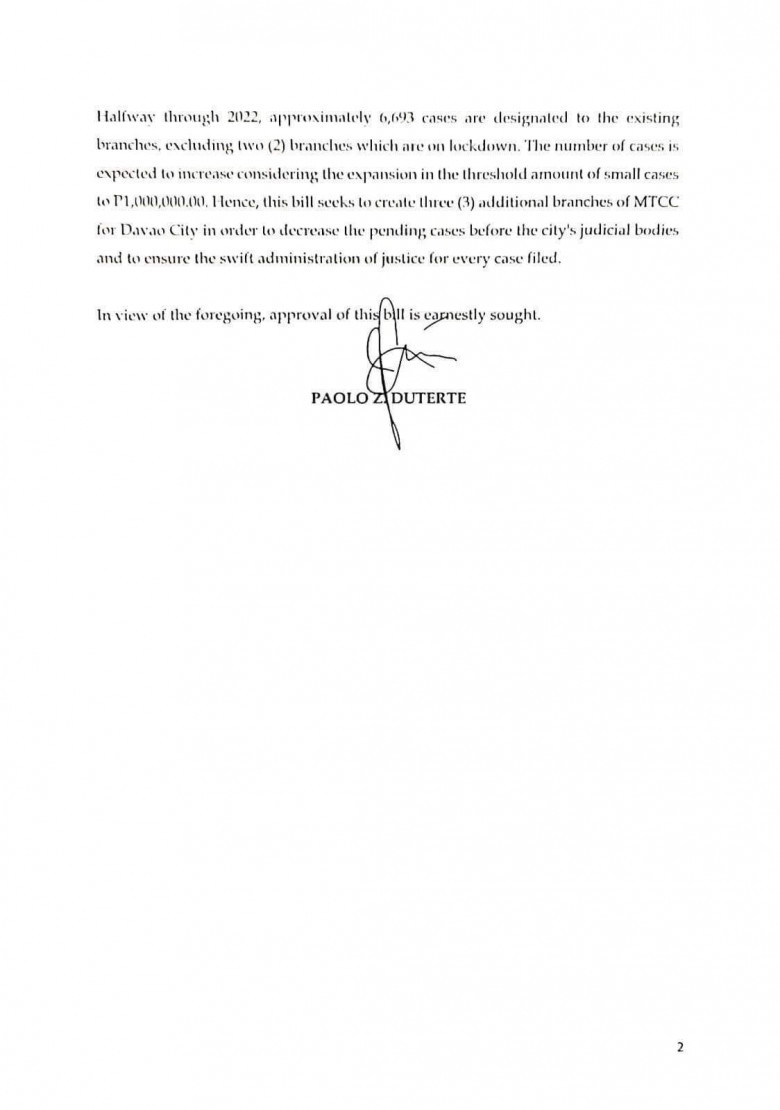 Halfway through 2022, approximately 6,693 cases are designated to the existing branches, excluding two (2) branches which are on lockdown. The number of cases is expected to increase considering the expansion in the threshold amount of small cases to P1,000,000.00. Hence, this bill seeks to create three (3) additional branches of MTCC for Davao City in order to decrease the pending cases before the city's judicial bodies and to ensure the swift administration of justice for every case filed.

In view of the foregoing, approval of this bill is earnestly sought.

PAOLO Z. DUTERTE

2